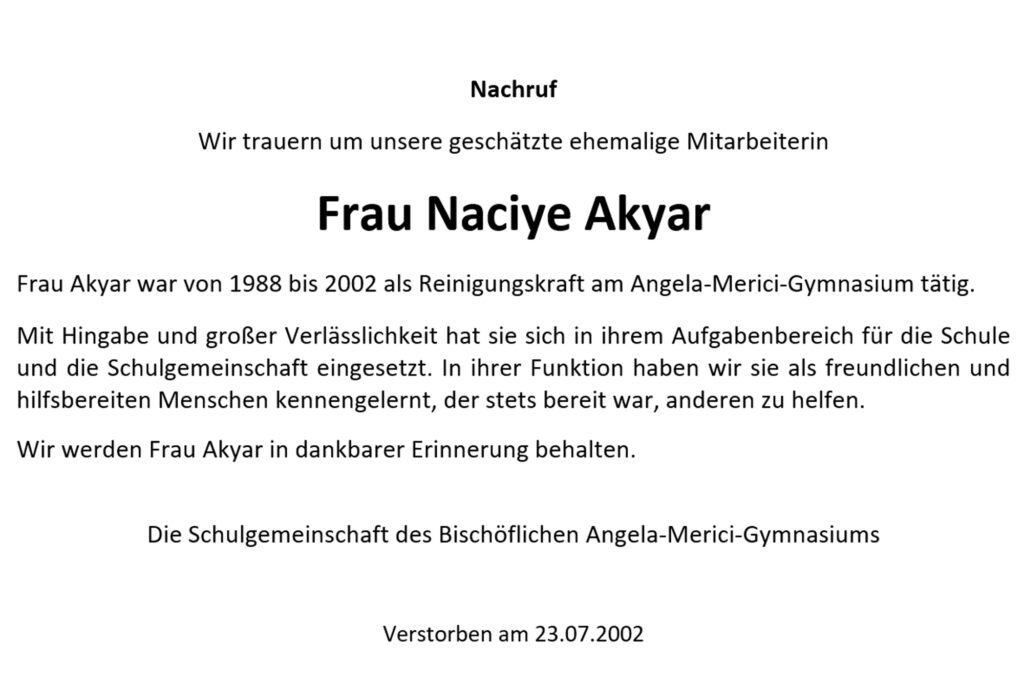 Nachruf

Wir trauern um unsere geschätzte ehemalige Mitarbeiterin

Frau Naciye Akyar

Frau Akyar war von 1988 bis 2002 als Reinigungskraft am Angela-Merici-Gymnasium tätig.

Mit Hingabe und großer Verlässlichkeit hat sie sich in ihrem Aufgabenbereich für die Schule und die Schulgemeinschaft eingesetzt. In ihrer Funktion haben wir sie als freundlichen und hilfsbereiten Menschen kennengelernt, der stets bereit war, anderen zu helfen.

Wir werden Frau Akyar in dankbarer Erinnerung behalten.

Die Schulgemeinschaft des Bischöflichen Angela-Merici-Gymnasiums

Verstorben am 23.07.2002